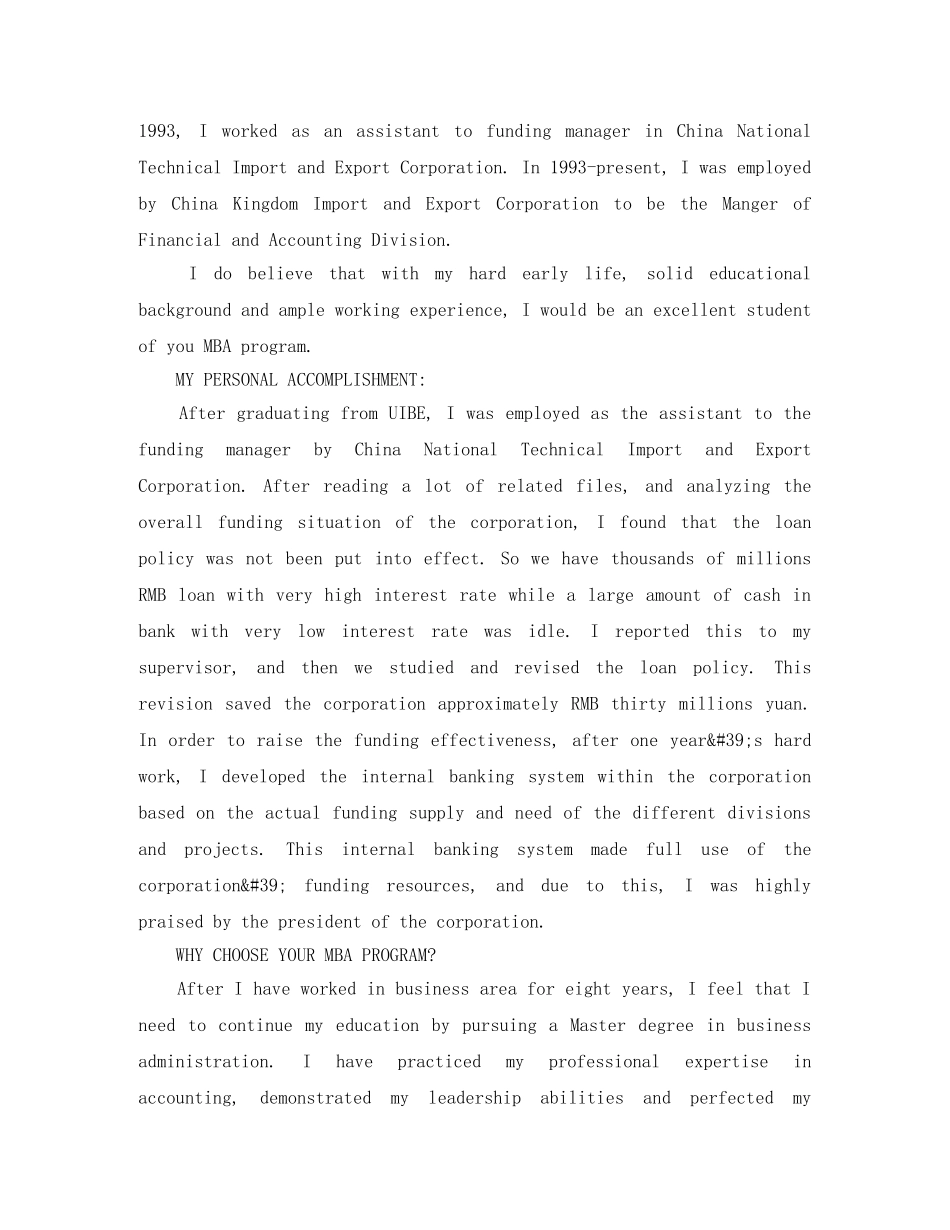 1993, I worked as an assistant to funding manager in China National Technical Import and Export Corporation. In 1993-present, I was employed by China Kingdom Import and Export Corporation to be the Manger of Financial and Accounting Division.

I do believe that with my hard early life, solid educational background and ample working experience, I would be an excellent student of you MBA program.

MY PERSONAL ACCOMPLISHMENT:

After graduating from UIBE, I was employed as the assistant to the funding manager by China National Technical Import and Export Corporation. After reading a lot of related files, and analyzing the overall funding situation of the corporation, I found that the loan policy was not been put into effect. So we have thousands of millions RMB loan with very high interest rate while a large amount of cash in bank with very low interest rate was idle. I reported this to my supervisor, and then we studied and revised the loan policy. This revision saved the corporation approximately RMB thirty millions yuan. In order to raise the funding effectiveness, after one year&#39;s hard work, I developed the internal banking system within the corporation based on the actual funding supply and need of the different divisions and projects. This internal banking system made full use of the corporation&#39; funding resources, and due to this, I was highly praised by the president of the corporation.

WHY CHOOSE YOUR MBA PROGRAM?

After I have worked in business area for eight years, I feel that I need to continue my education by pursuing a Master degree in business administration. I have practiced my professional expertise in accounting, demonstrated my leadership abilities and perfected my